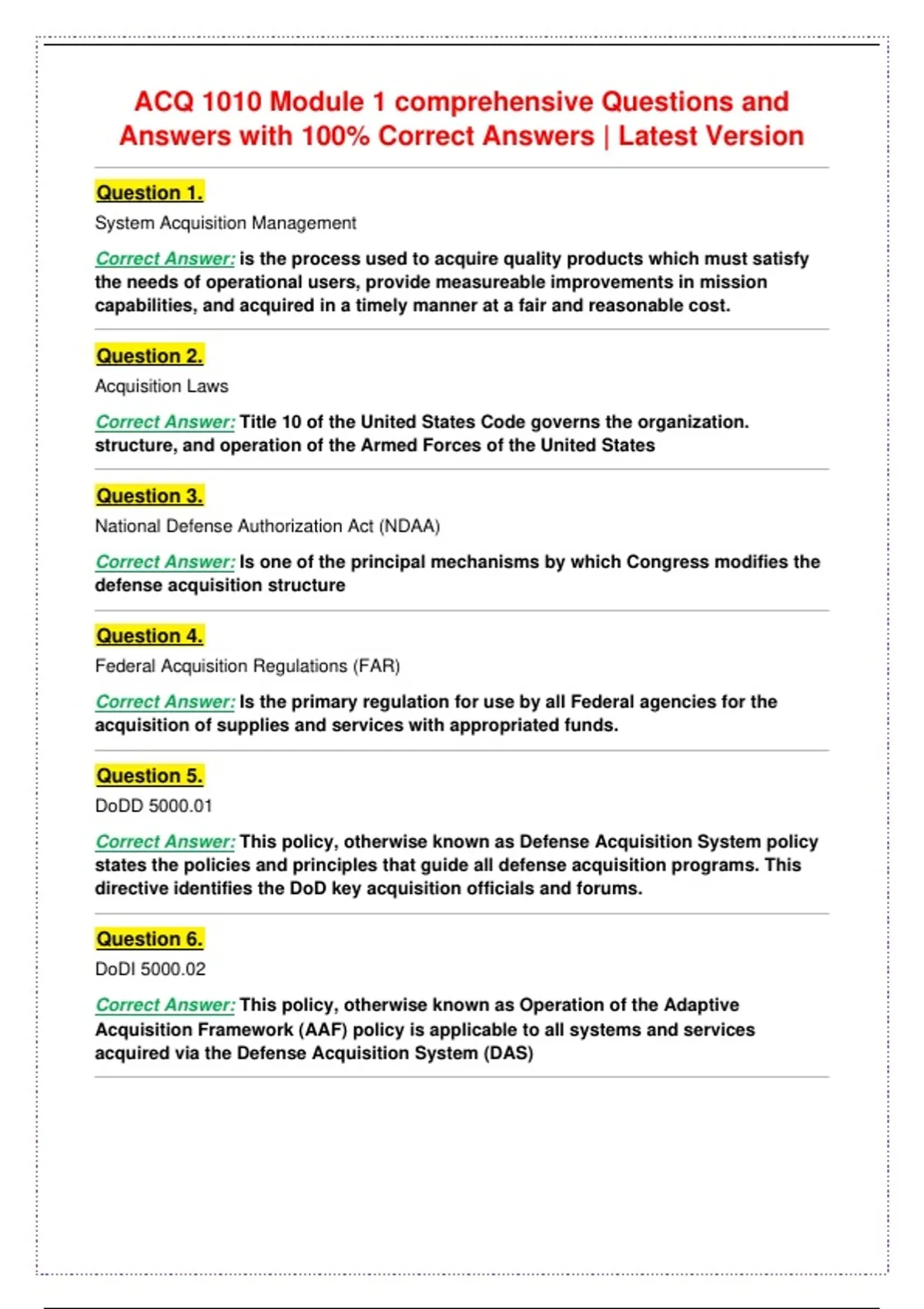 ACQ 1010 Module 1 comprehensive Questions and Answers with 100% Correct Answers | Latest Version

Question 1.

System Acquisition Management

Correct Answer: is the process used to acquire quality products which must satisfy the needs of operational users, provide measureable improvements in mission capabilities, and acquired in a timely manner at a fair and reasonable cost.

Question 2.

Acquisition Laws

Correct Answer: Title 10 of the United States Code governs the organization. structure, and operation of the Armed Forces of the United States

Question 3.

National Defense Authorization Act (NDAA)

Correct Answer: Is one of the principal mechanisms by which Congress modifies the defense acquisition structure

Question 4.

Federal Acquisition Regulations (FAR)

Correct Answer: Is the primary regulation for use by all Federal agencies for the acquisition of supplies and services with appropriated funds.

Question 5.

DoDD 5000.01

Correct Answer: This policy, otherwise known as Defense Acquisition System policy states the policies and principles that guide all defense acquisition programs. This directive identifies the DoD key acquisition officials and forums.

Question 6.

DoDI 5000.02

Correct Answer: This policy, otherwise known as Operation of the Adaptive Acquisition Framework (AAF) policy is applicable to all systems and services acquired via the Defense Acquisition System (DAS)